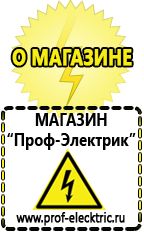 О МАГАЗИНЕ

МАГАЗИН
“Проф-Электрик”

www.prof-electric.ru